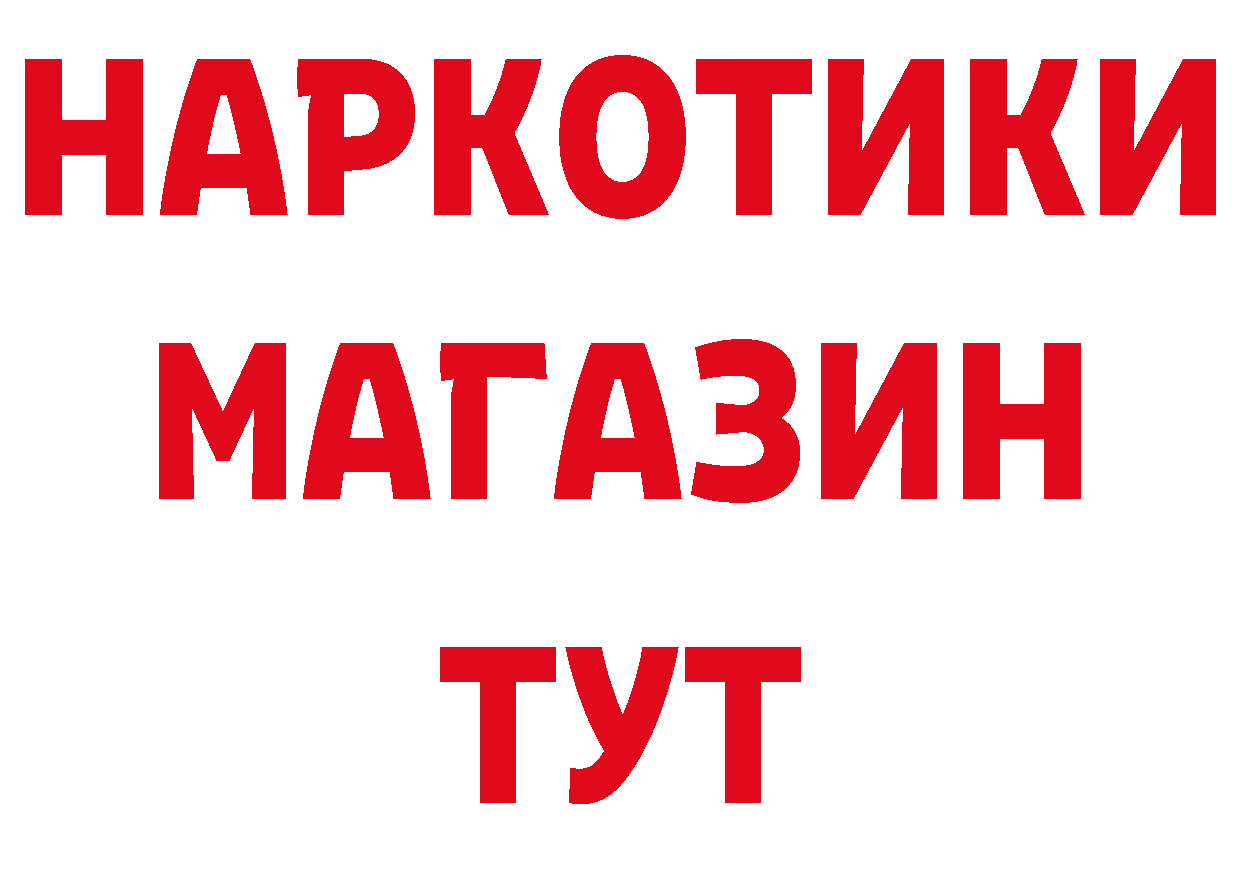 НАРКОТИКИ
МАГАЗИН
ТУТ